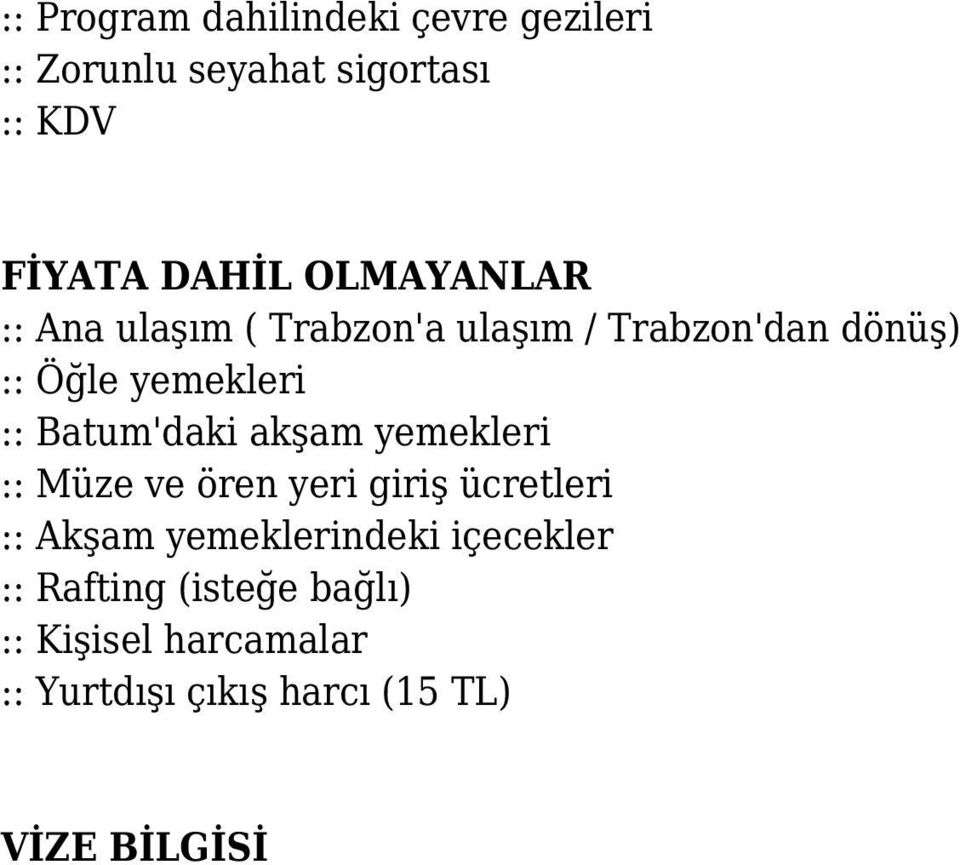 :: Program dahilindeki çevre gezileri
:: Zorunlu seyahat sigortası
:: KDV

FİYATA DAHİL OLMAYANLAR
:: Ana ulaşım ( Trabzon'a ulaşım / Trabzon'dan dönüş)
:: Öğle yemekleri
:: Batum'daki akşam yemekleri
:: Müze ve ören yeri giriş ücretleri
:: Akşam yemeklerindeki içecekler
:: Rafting (isteğe bağlı)
:: Kişisel harcamalar
:: Yurtdışı çıkış harcı (15 TL)

VİZE BİLGİSİ